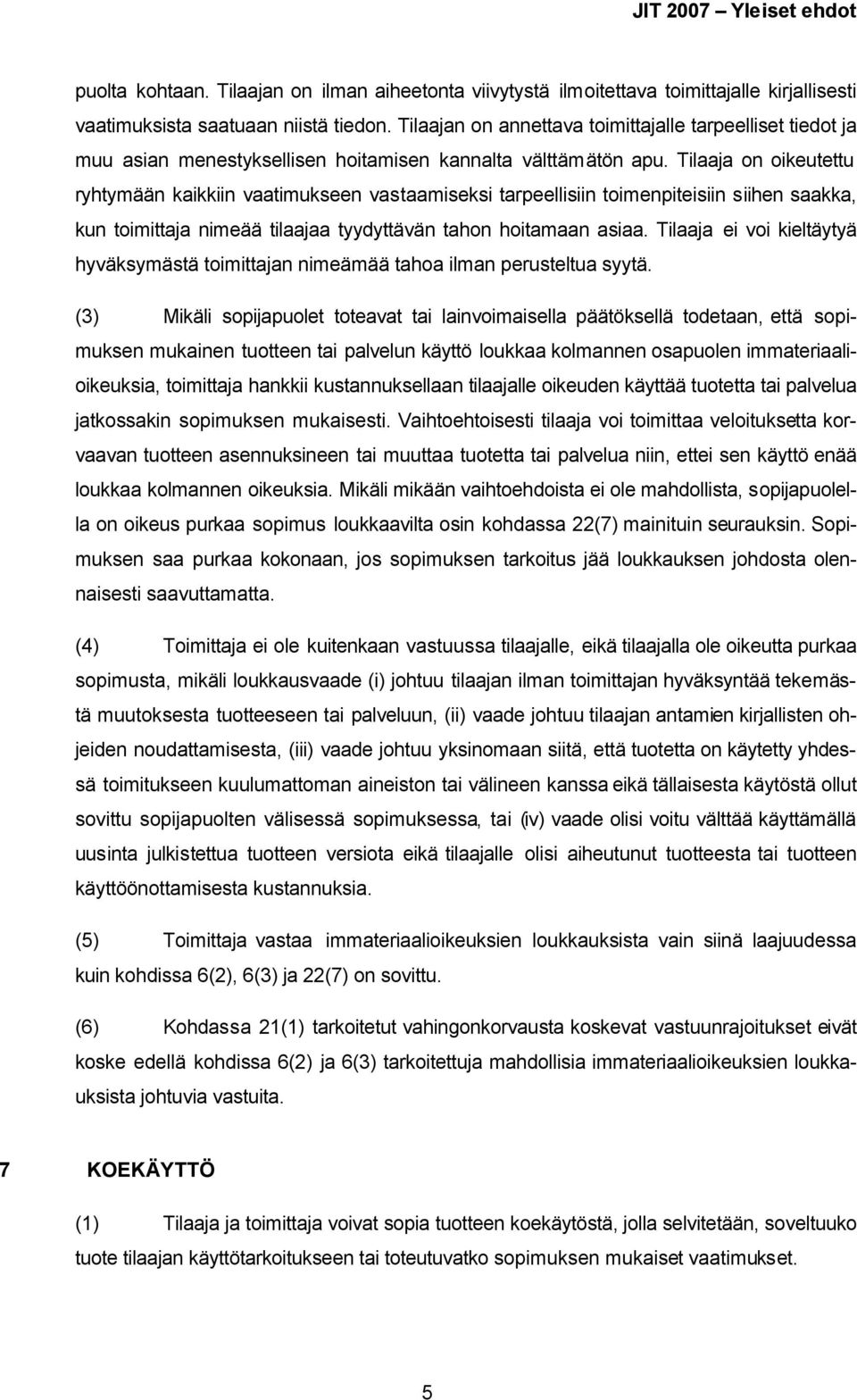 JIT 2007 – Yleiset ehdot

puolta kohtaan. Tilaajan on ilman aiheetonta viivytystä ilmoitettava toimittajalle kirjallisesti vaatimuksista saatuaan niistä tiedon. Tilaajan on annettava toimittajalle tarpeelliset tiedot ja muu asian menestyksellisen hoitamisen kannalta välttämätön apu. Tilaaja on oikeutettu ryhtymään kaikkiin vaatimukseen vastaamiseksi tarpeellisiin toimenpiteisiin siihen saakka, kun toimittaja nimeää tilaajaa tyydyttävän tahon hoitamaan asiaa. Tilaaja ei voi kieltäytyä hyväksymästä toimittajan nimeämää tahoa ilman perusteltua syytä.

(3) Mikäli sopijapuolet toteavat tai lainvoimaisella päätöksellä todetaan, että sopimuksen mukainen tuotteen tai palvelun käyttö loukkaa kolmannen osapuolen immateriaalioikeuksia, toimittaja hankkii kustannuksellaan tilaajalle oikeuden käyttää tuotetta tai palvelua jatkossakin sopimuksen mukaisesti. Vaihtoehtoisesti tilaaja voi toimittaa veloituksetta korvaavan tuotteen asennuksineen tai muuttaa tuotetta tai palvelua niin, ettei sen käyttö enää loukkaa kolmannen oikeuksia. Mikäli mikään vaihtoehdoista ei ole mahdollista, sopijapuolella on oikeus purkaa sopimus loukkaavilta osin kohdassa 22(7) mainituin seurauksin. Sopimuksen saa purkaa kokonaan, jos sopimuksen tarkoitus jää loukkauksen johdosta olennaisesti saavuttamatta.

(4) Toimittaja ei ole kuitenkaan vastuussa tilaajalle, eikä tilaajalla ole oikeutta purkaa sopimusta, mikäli loukkausvaade (i) johtuu tilaajan ilman toimittajan hyväksyntää tekemästä muutoksesta tuotteeseen tai palveluun, (ii) vaade johtuu tilaajan antamien kirjallisten ohjeiden noudattamisesta, (iii) vaade johtuu yksinomaan siitä, että tuotetta on käytetty yhdessä toimitukseen kuulumattoman aineiston tai välineen kanssa eikä tällaisesta käytöstä ollut sovittu sopijapuolten välisessä sopimuksessa, tai (iv) vaade olisi voitu välttää käyttämällä uusinta julkistettua tuotteen versiota eikä tilaajalle olisi aiheutunut tuotteesta tai tuotteen käyttöönottamisesta kustannuksia.

(5) Toimittaja vastaa immateriaalioikeuksien loukkauksista vain siinä laajuudessa kuin kohdissa 6(2), 6(3) ja 22(7) on sovittu.

(6) Kohdassa 21(1) tarkoitetut vahingonkorvausta koskevat vastuunrajoitukset eivät koske edellä kohdissa 6(2) ja 6(3) tarkoitettuja mahdollisia immateriaalioikeuksien loukkauksista johtuvia vastuita.

7 KOEKÄYTTÖ

(1) Tilaaja ja toimittaja voivat sopia tuotteen koekäytöstä, jolla selvitetään, soveltuuko tuote tilaajan käyttötarkoitukseen tai toteutuvatko sopimuksen mukaiset vaatimukset.

5